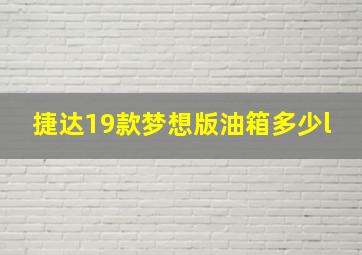 捷达19款梦想版油箱多少l